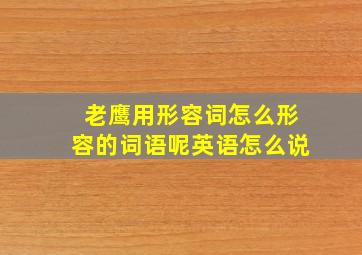 老鹰用形容词怎么形容的词语呢英语怎么说